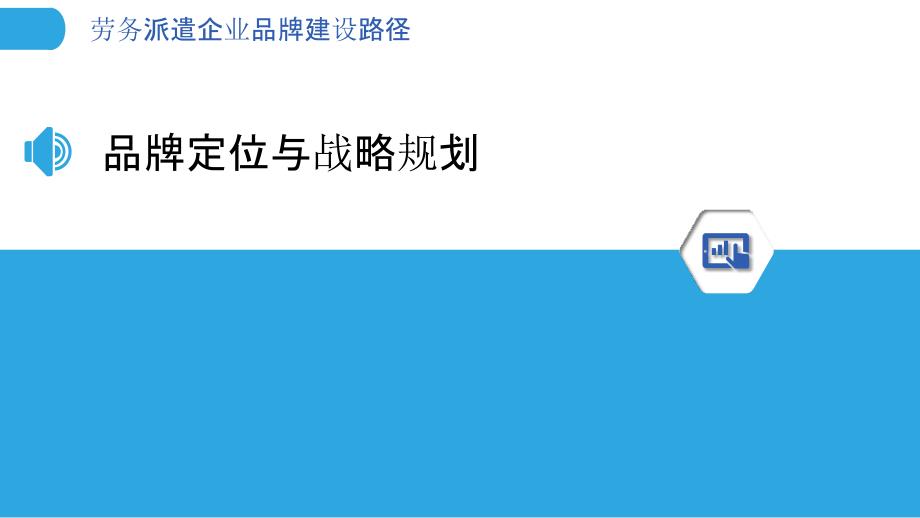 劳务派遣企业品牌建设路径

品牌定位与战略规划